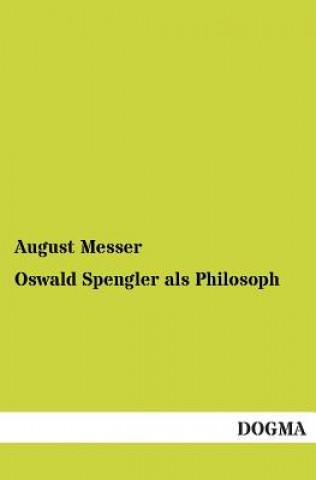 August Messer

Oswald Spengler als Philosoph

DOGMA